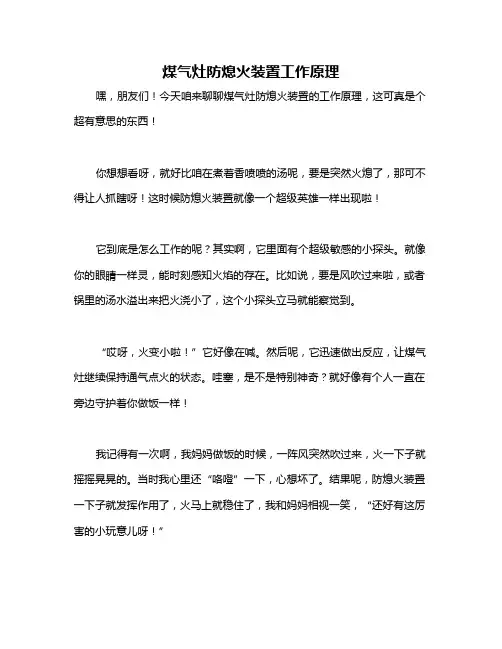 煤气灶防熄火装置工作原理

嘿，朋友们！今天咱来聊聊煤气灶防熄火装置的工作原理，这可真是个超有意思的东西！

你想想看呀，就好比咱在煮着香喷喷的汤呢，要是突然火熄了，那可不得让人抓瞎呀！这时候防熄火装置就像一个超级英雄一样出现啦！

它到底是怎么工作的呢？其实啊，它里面有个超级敏感的小探头。就像你的眼睛一样灵，能时刻感知火焰的存在。比如说，要是风吹过来啦，或者锅里的汤水溢出来把火浇小了，这个小探头立马就能察觉到。

“哎呀，火变小啦！”它好像在喊。然后呢，它迅速做出反应，让煤气灶继续保持通气点火的状态。哇塞，是不是特别神奇？就好像有个人一直在旁边守护着你做饭一样！

我记得有一次啊，我妈妈做饭的时候，一阵风突然吹过来，火一下子就摇摇晃晃的。当时我心里还“咯噔”一下，心想坏了。结果呢，防熄火装置一下子就发挥作用了，火马上就稳住了，我和妈妈相视一笑，“还好有这厉害的小玩意儿呀！”